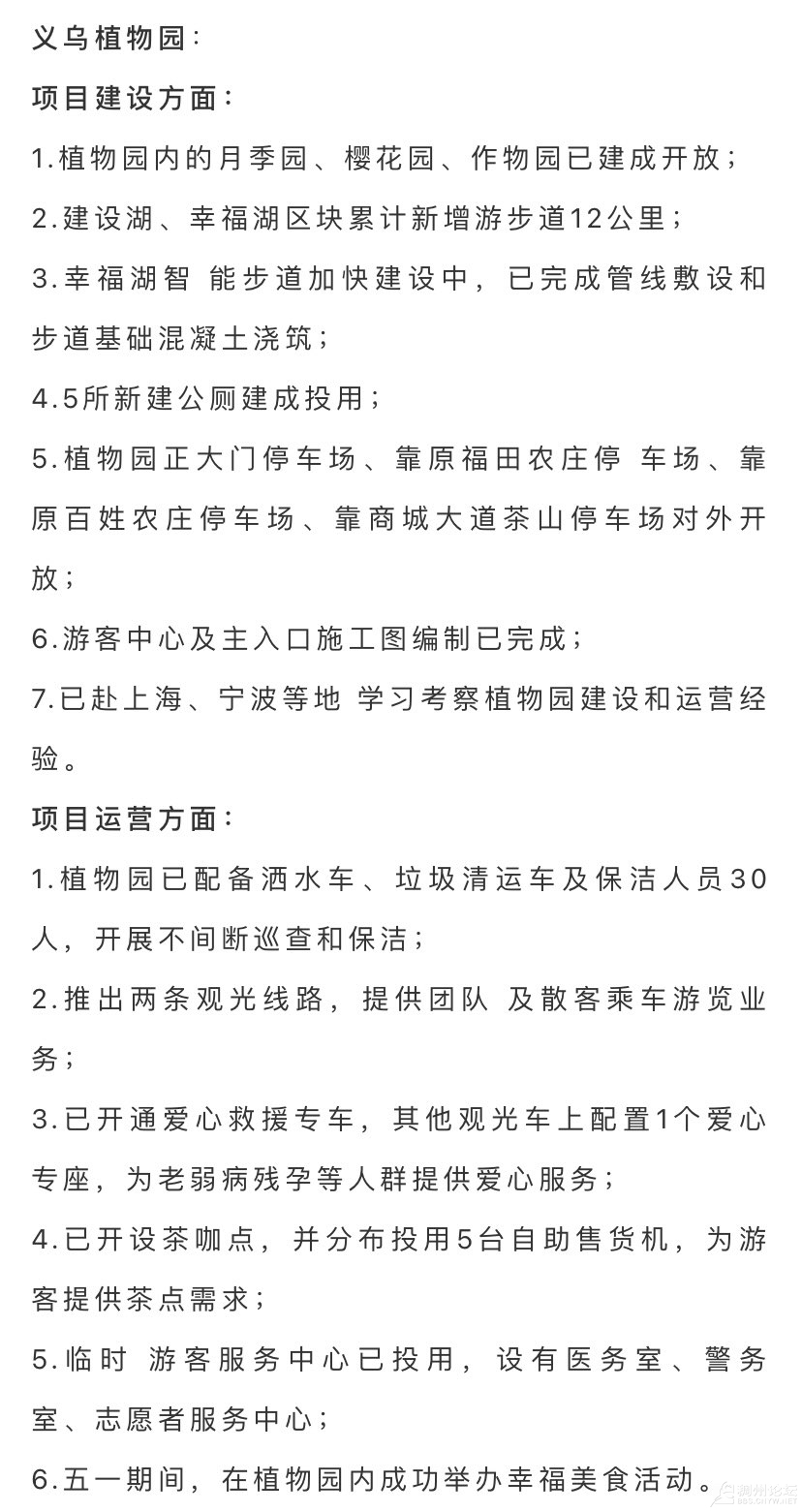 义乌植物园：

项目建设方面：

1.植物园内的月季园、樱花园、作物园已建成开放；

2.建设湖、幸福湖区块累计新增游步道12公里；

3.幸福湖智 能步道加快建设中，已完成管线敷设和步道基础混凝土浇筑；

4.5所新建公厕建成投用；

5.植物园正大门停车场、靠原福田农庄停 车场、靠原百姓农庄停车场、靠商城大道茶山停车场对外开放；

6.游客中心及主入口施工图编制已完成；

7.已赴上海、宁波等地 学习考察植物园建设和运营经验。

项目运营方面：

1.植物园已配备洒水车、垃圾清运车及保洁人员30人，开展不间断巡查和保洁；

2.推出两条观光线路，提供团队 及散客乘车游览业务；

3.已开通爱心救援专车，其他观光车上配置1个爱心专座，为老弱病残孕等人群提供爱心服务；

4.已开设茶咖点，并分布投用5台自助售货机，为游客提供茶点需求；

5.临时 游客服务中心已投用，设有医务室、警务室、志愿者服务中心；

6.五一期间，在植物园内成功举办幸福美食活动。